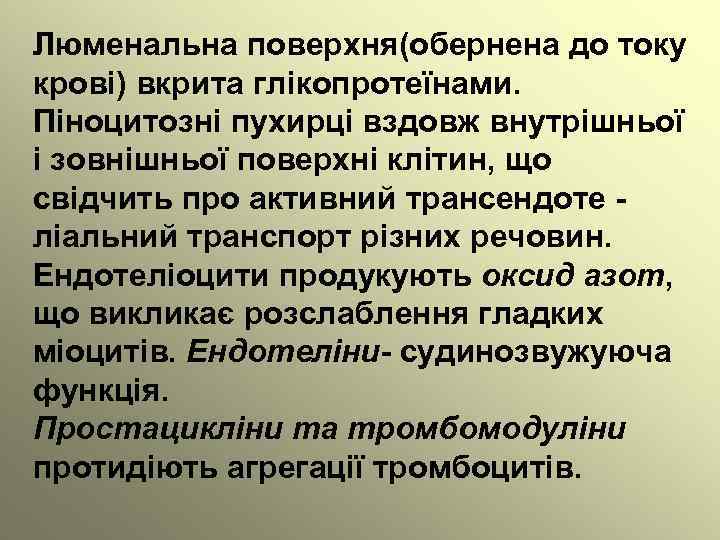 Люменальна поверхня(обернена до току крові) вкрита глікопротеїнами. Піноцитозні пухирці вздовж внутрішньої і зовнішньої поверхні клітин, що свідчить про активний трансендоте - ліальний транспорт різних речовин. Ендотеліоцити продукують оксид азот, що викликає розслаблення гладких міоцитів. Ендотеліни- судинозвужуюча функція.
Простацикліни та тромбомодуліни протидіють агрегації тромбоцитів.